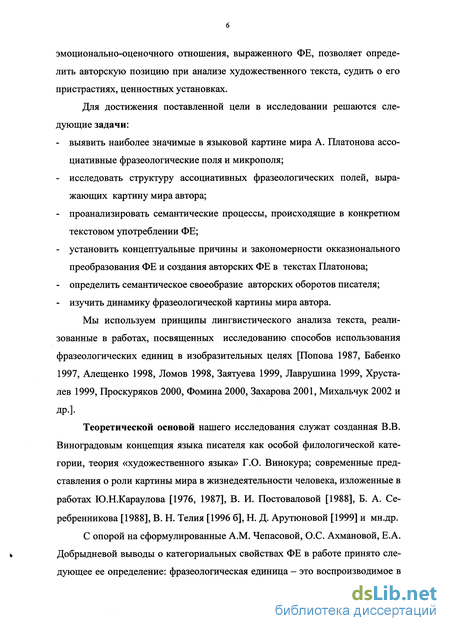 6

эмоционально-оценочного отношения, выраженного ФЕ, позволяет определить авторскую позицию при анализе художественного текста, судить о его пристрастиях, ценностных установках.

Для достижения поставленной цели в исследовании решаются следующие **задачи**:

- выявить наиболее значимые в языковой картине мира А. Платонова ассоциативные фразеологические поля и микрополя;
- исследовать структуру ассоциативных фразеологических полей, выражающих картину мира автора;
- проанализировать семантические процессы, происходящие в конкретном текстовом употреблении ФЕ;
- установить концептуальные причины и закономерности окказионального преобразования ФЕ и создания авторских ФЕ в текстах Платонова;
- определить семантическое своеобразие авторских оборотов писателя;
- изучить динамику фразеологической картины мира автора.

Мы используем принципы лингвистического анализа текста, реализованные в работах, посвященных исследованию способов использования фразеологических единиц в изобразительных целях [Попова 1987, Бабенко 1997, Алещенко 1998, Ломов 1998, Заятуева 1999, Лаврушина 1999, Хрусталев 1999, Проскуряков 2000, Фомина 2000, Захарова 2001, Михальчук 2002 и др.].

**Теоретической основой** нашего исследования служат созданная В.В. Виноградовым концепция языка писателя как особой филологической категории, теория «художественного языка» Г.О. Винокура; современные представления о роли картины мира в жизнедеятельности человека, изложенные в работах Ю.Н.Караулова [1976, 1987], В. И. Постоваловой [1988], Б. А. Серебренникова [1988], В. Н. Телия [1996 б], Н. Д. Арутюновой [1999] и мн.др.

С опорой на сформулированные А.М. Чепасовой, О.С. Ахмановой, Е.А. Добрыдневой выводы о категориальных свойствах ФЕ в работе принято следующее ее определение: фразеологическая единица – это воспроизводимое в

dsLib.net
библиотека диссертаций